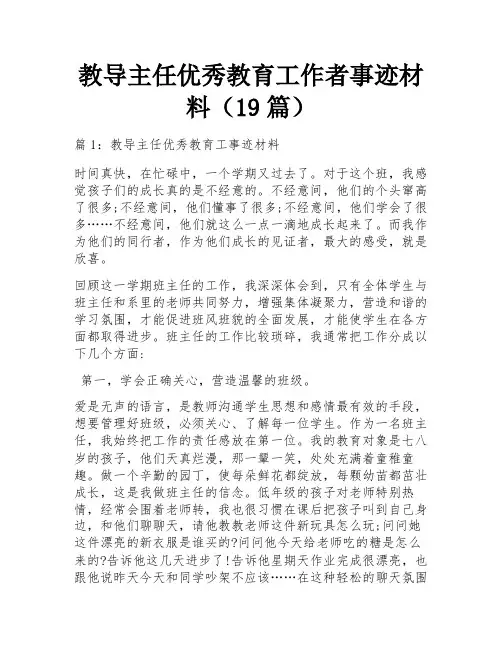 教导主任优秀教育工作者事迹材料（19篇）

篇1：教导主任优秀教育工事迹材料

时间真快，在忙碌中，一个学期又过去了。对于这个班，我感觉孩子们的成长真的是不经意的。不经意间，他们的个头窜高了很多;不经意间，他们懂事了很多;不经意间，他们学会了很多……不经意间，他们就这么一点一滴地成长起来了。而我作为他们的同行者，作为他们成长的见证者，最大的感受，就是欣喜。

回顾这一学期班主任的工作，我深深体会到，只有全体学生与班主任和系里的老师共同努力，增强集体凝聚力，营造和谐的学习氛围，才能促进班风班貌的全面发展，才能使学生在各方面都取得进步。班主任的工作比较琐碎，我通常把工作分成以下几个方面:

第一，学会正确关心，营造温馨的班级。

爱是无声的语言，是教师沟通学生思想和感情最有效的手段，想要管理好班级，必须关心、了解每一位学生。作为一名班主任，我始终把工作的责任感放在第一位。我的教育对象是七八岁的孩子，他们天真烂漫，那一颦一笑，处处充满着童稚童趣。做一个辛勤的园丁，使每朵鲜花都绽放，每颗幼苗都茁壮成长，这是我做班主任的信念。低年级的孩子对老师特别热情，经常会围着老师转，我也很习惯在课后把孩子叫到自己身边，和他们聊聊天，请他教教老师这件新玩具怎么玩;问问她这件漂亮的新衣服是谁买的?问问他今天给老师吃的糖是怎么来的?告诉他这几天进步了!告诉他星期天作业完成很漂亮，也跟他说昨天今天和同学吵架不应该……在这种轻松的聊天氛围